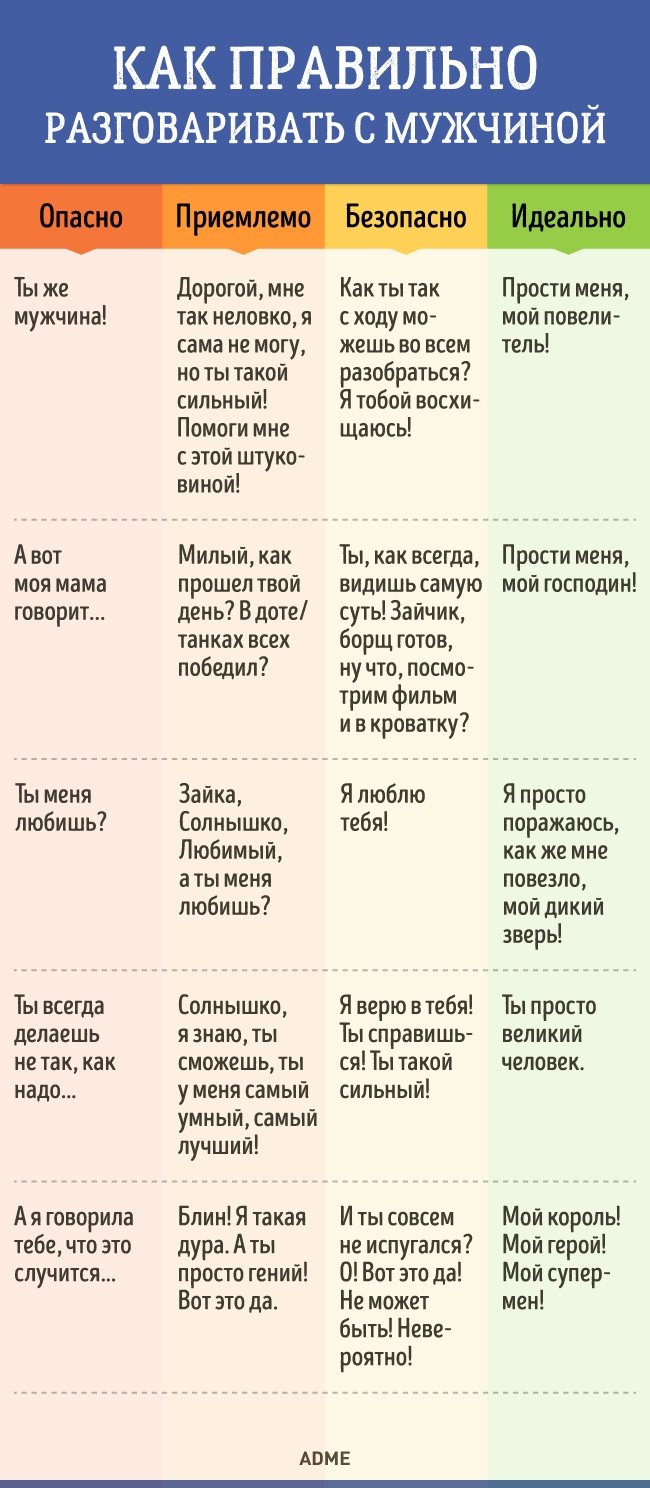 КАК ПРАВИЛЬНО
РАЗГОВАРИВАТЬ С МУЖЧИНОЙ

| Опасно | Приемлемо | Безопасно | Идеально |
|---|---|---|---|
| Ты же мужчина! | Дорогой, мне так неловко, я сама не могу, но ты такой сильный! Помоги мне с этой штуковиной! | Как ты так с ходу можешь во всем разобраться? Я тобой восхищаюсь! | Прости меня, мой повелитель! |
| А вот моя мама говорит... | Милый, как прошел твой день? В доте/танках всех победил? | Ты, как всегда, видишь самую суть! Зайчик, борщ готов, ну что, посмотрим фильм и в кроватку? | Прости меня, мой господин! |
| Ты меня любишь? | Зайка, Солнышко, Любимый, а ты меня любишь? | Я люблю тебя! | Я просто поражаюсь, как же мне повезло, мой дикий зверь! |
| Ты всегда делаешь не так, как надо... | Солнышко, я знаю, ты сможешь, ты у меня самый умный, самый лучший! | Я верю в тебя! Ты справишься! Ты такой сильный! | Ты просто великий человек. |
| А я говорила тебе, что это случится... | Блин! Я такая дура. А ты просто гений! Вот это да. | И ты совсем не испугался? О! Вот это да! Не может быть! Невероятно! | Мой король! Мой герой! Мой супермен! |

ADME